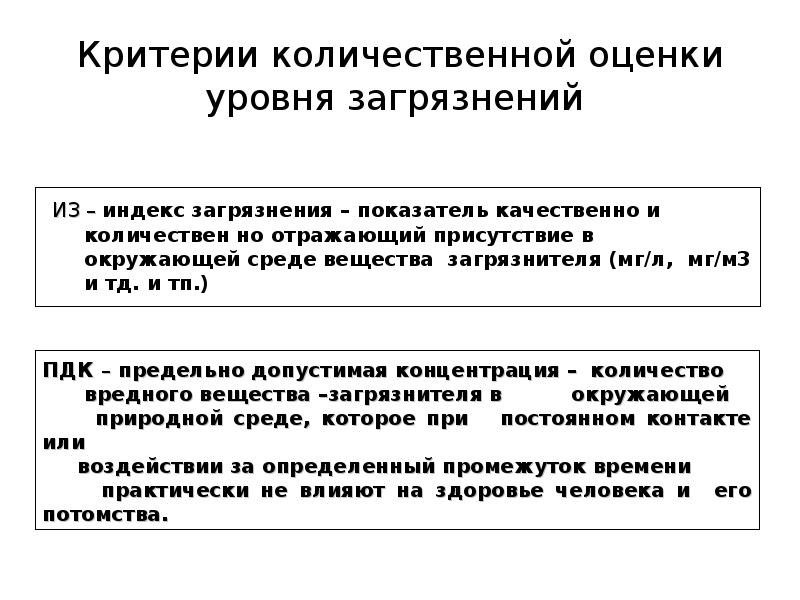 Критерии количественной оценки уровня загрязнений

ИЗ – индекс загрязнения – показатель качественно и количествен но отражающий присутствие в окружающей среде вещества загрязнителя (мг/л, мг/м3 и тд. и тп.)

ПДК – предельно допустимая концентрация – количество вредного вещества –загрязнителя в окружающей природной среде, которое при постоянном контакте или воздействии за определенный промежуток времени практически не влияют на здоровье человека и его потомства.